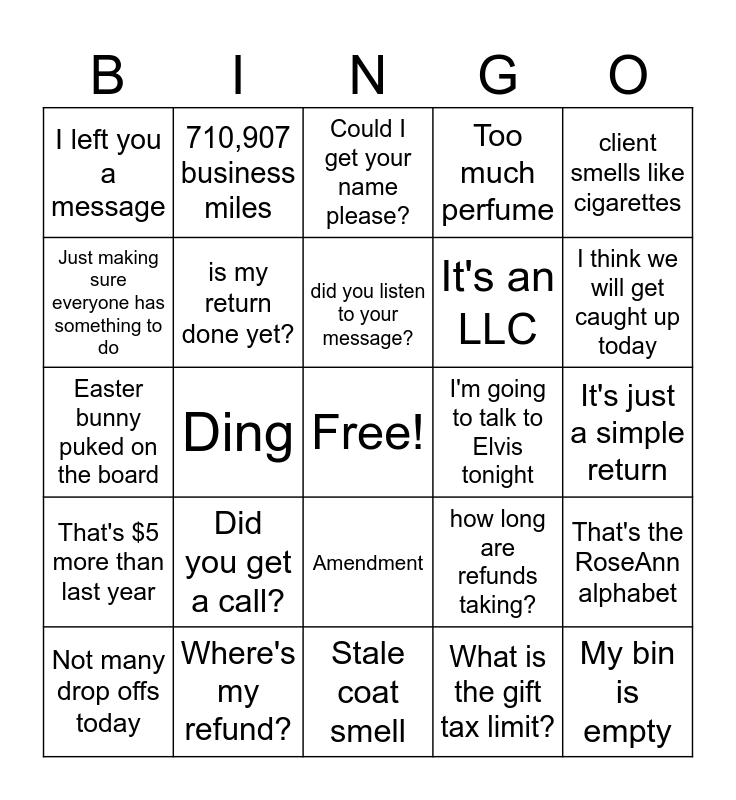 | B | I | N | G | O |
|---|---|---|---|---|
| I left you a message | 710,907 business miles | Could I get your name please? | Too much perfume | client smells like cigarettes |
| Just making sure everyone has something to do | is my return done yet? | did you listen to your message? | It's an LLC | I think we will get caught up today |
| Easter bunny puked on the board | Ding | Free! | I'm going to talk to Elvis tonight | It's just a simple return |
| That's \$5 more than last year | Did you get a call? | Amendment | how long are refunds taking? | That's the RoseAnn alphabet |
| Not many drop offs today | Where's my refund? | Stale coat smell | What is the gift tax limit? | My bin is empty |